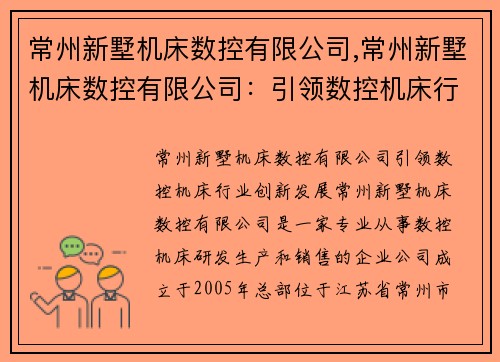 常州新墅机床数控有限公司,常州新墅机床数控有限公司：引领数控机床行

常州新墅机床数控有限公司引领数控机床行业创新发展常州新墅机床数控有限公司是一家专业从事数控机床研发生产和销售的企业公司成立于2005年总部位于江苏省常州市